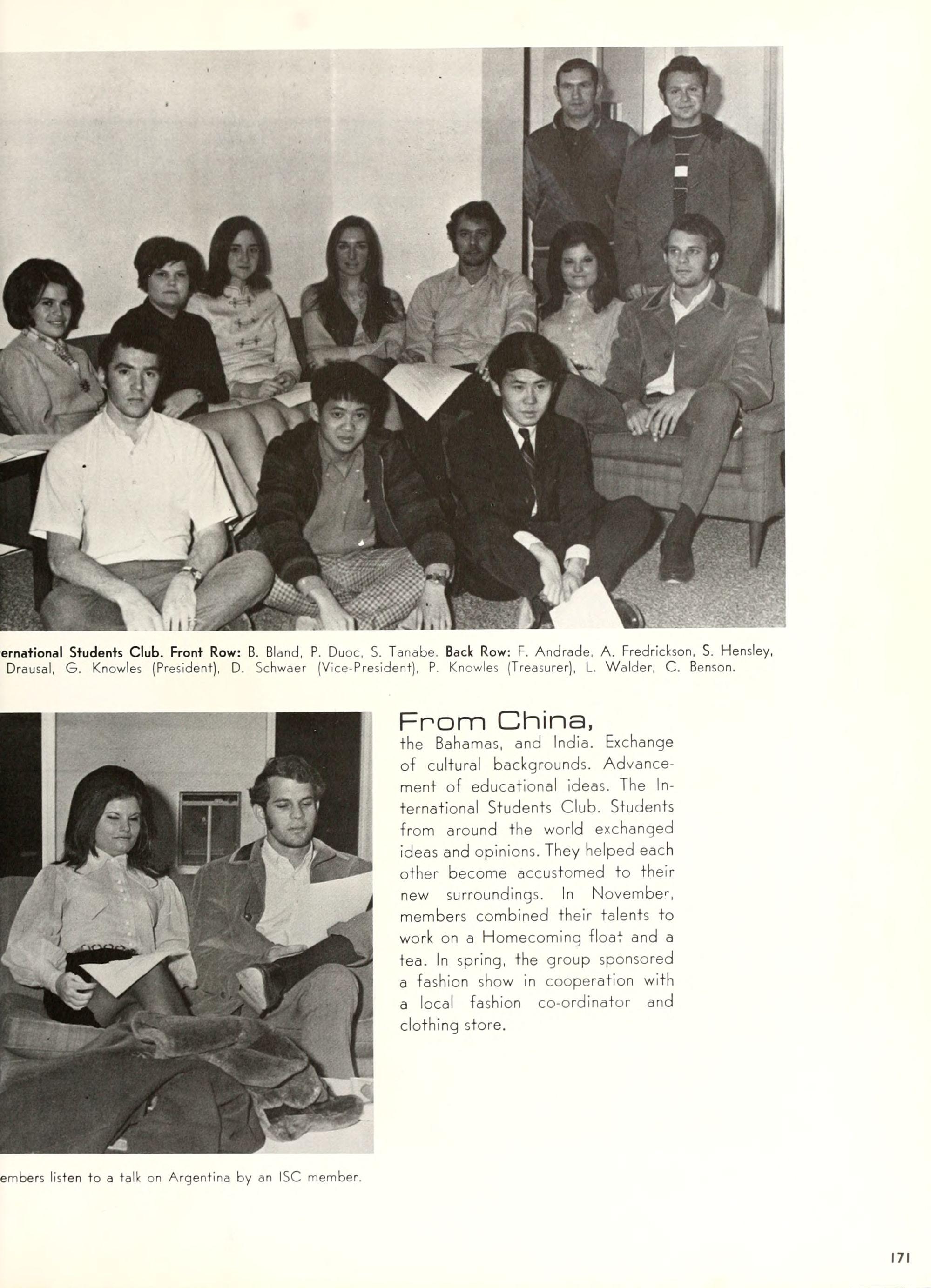 ernational Students Club. Front Row: B. Bland, P. Duoc, S. Tanabe. Back Row: F. Andrade, A. Fredrickson, S. Hensley, Drausal, G. Knowles (President), D. Schwaer (Vice-President), P. Knowles (Treasurer), L. Walder, C. Benson.

From China,
the Bahamas, and India. Exchange of cultural backgrounds. Advancement of educational ideas. The International Students Club. Students from around the world exchanged ideas and opinions. They helped each other become accustomed to their new surroundings. In November, members combined their talents to work on a Homecoming float and a tea. In spring, the group sponsored a fashion show in cooperation with a local fashion co-ordinator and clothing store.

embers listen to a talk on Argentina by an ISC member.

171